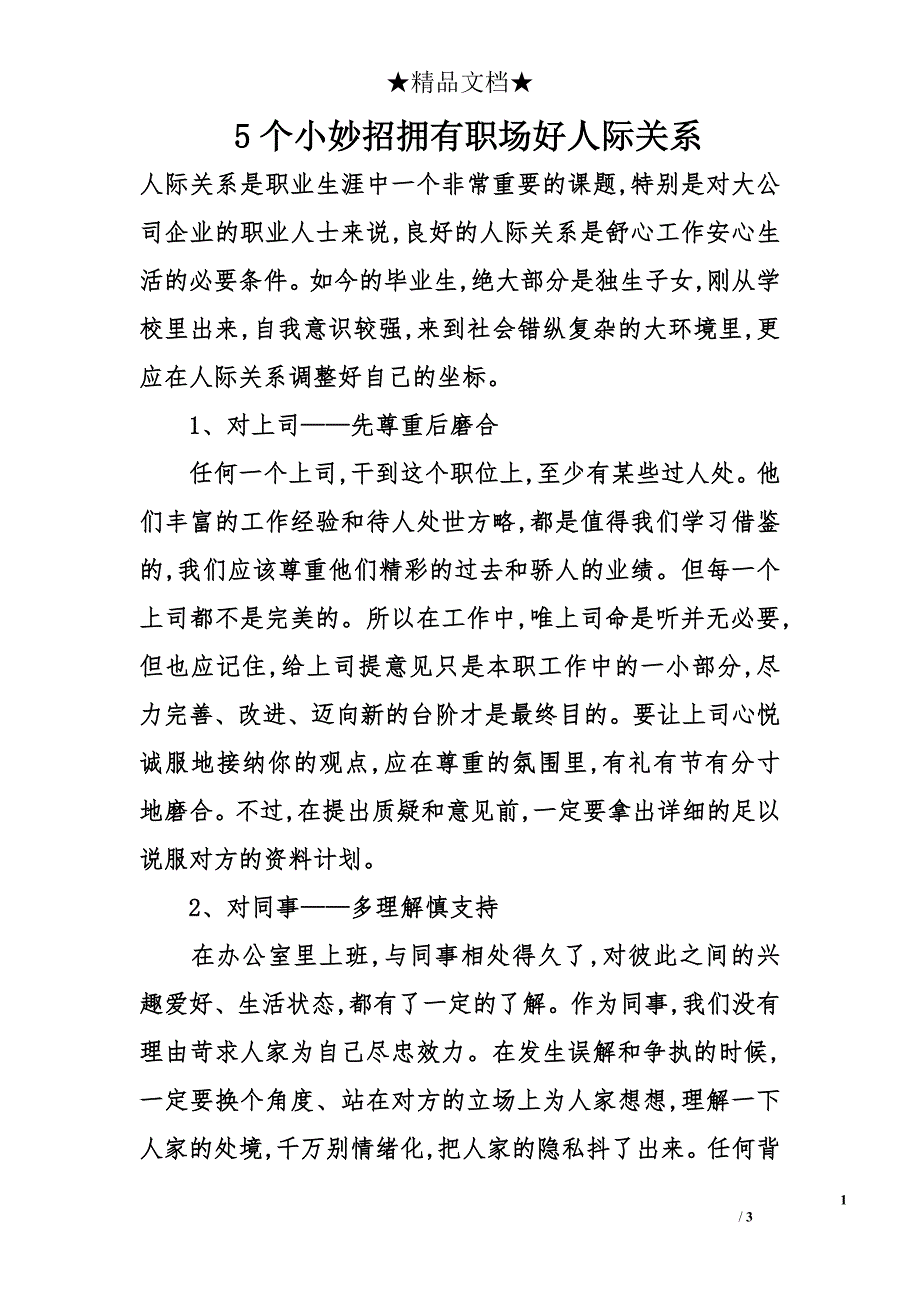 ★精品文档★

5个小妙招拥有职场好人际关系

人际关系是职业生涯中一个非常重要的课题,特别是对大公司企业的职业人士来说,良好的人际关系是舒心工作安心生活的必要条件。如今的毕业生,绝大部分是独生子女,刚从学校里出来,自我意识较强,来到社会错纵复杂的大环境里,更应在人际关系调整好自己的坐标。

1、对上司——先尊重后磨合

任何一个上司,干到这个职位上,至少有某些过人处。他们丰富的工作经验和待人处世方略,都是值得我们学习借鉴的,我们应该尊重他们精彩的过去和骄人的业绩。但每一个上司都不是完美的。所以在工作中,唯上司命是听并无必要,但也应记住,给上司提意见只是本职工作中的一小部分,尽力完善、改进、迈向新的台阶才是最终目的。要让上司心悦诚服地接纳你的观点,应在尊重的氛围里,有礼有节有分寸地磨合。不过,在提出质疑和意见前,一定要拿出详细的足以说服对方的资料计划。

2、对同事——多理解慎支持

在办公室里上班,与同事相处得久了,对彼此之间的兴趣爱好、生活状态,都有了一定的了解。作为同事,我们没有理由苛求人家为自己尽忠效力。在发生误解和争执的时候,一定要换个角度、站在对方的立场上为人家想想,理解一下人家的处境,千万别情绪化,把人家的隐私抖了出来。任何背

1

/ 3